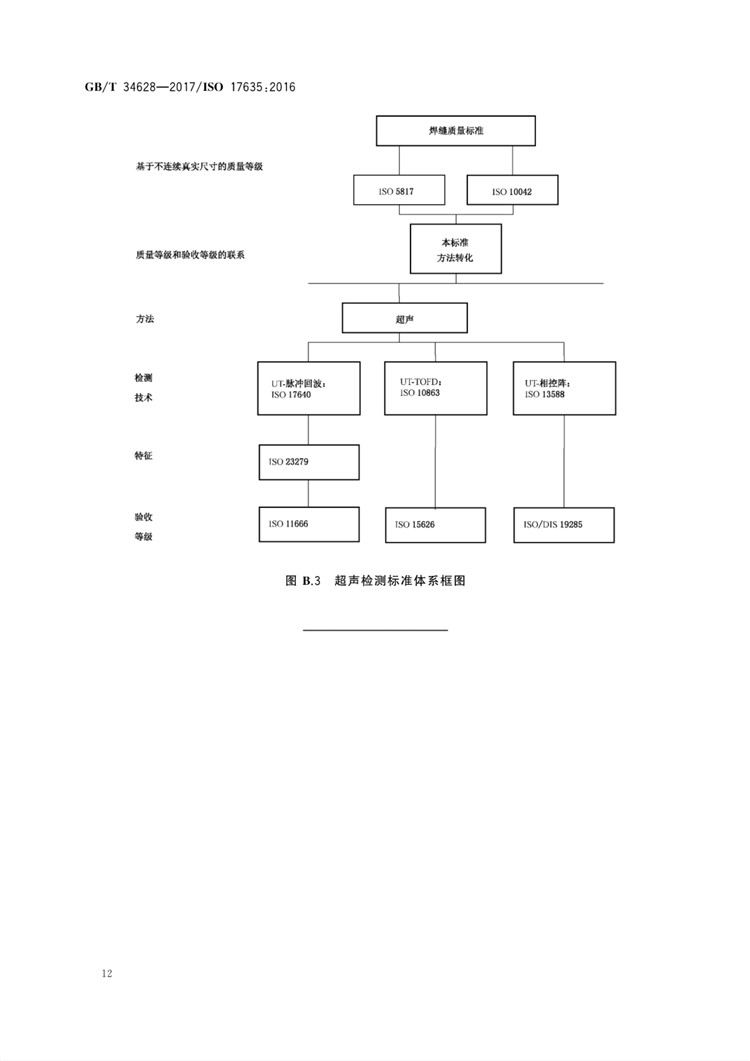 GB/T 34628—2017/ISO 17635:2016

焊缝质量标准

基于不连续真实尺寸的质量等级

ISO 5817

ISO 10042

质量等级和验收等级的联系

本标准
方法转化

方法

超声

检测
技术

UT-脉冲回波：
ISO 17640

UT-TOFD：
ISO 10863

UT-相控阵：
ISO 13588

特征

ISO 23279

验收
等级

ISO 11666

ISO 15626

ISO/DIS 19285

图 B.3 超声检测标准体系框图

12